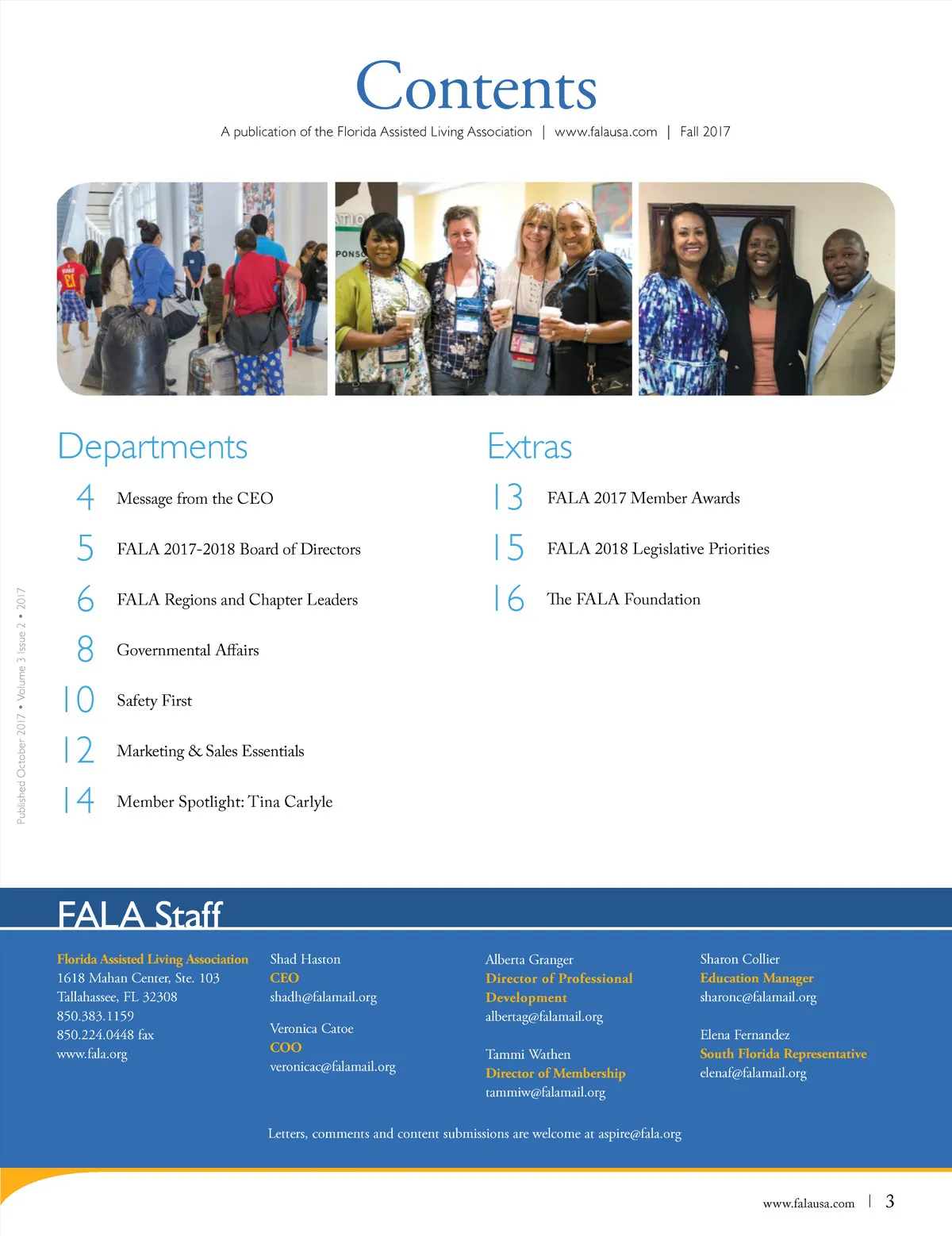 Contents

A publication of the Florida Assisted Living Association | www.falausa.com | Fall 2017

Departments

4 Message from the CEO

5 FALA 2017-2018 Board of Directors

6 FALA Regions and Chapter Leaders

8 Governmental Affairs

10 Safety First

12 Marketing & Sales Essentials

14 Member Spotlight: Tina Carlyle

Extras

13 FALA 2017 Member Awards

15 FALA 2018 Legislative Priorities

16 The FALA Foundation

Published October 2017 • Volume 3 Issue 2 • 2017

FALA Staff

Florida Assisted Living Association
1618 Mahan Center, Ste. 103
Tallahassee, FL 32308
850.383.1159
850.224.0448 fax
www.fala.org

Shad Haston
CEO
shadh@falamail.org

Veronica Catoe
COO
veronicac@falamail.org

Alberta Granger
Director of Professional Development
albertag@falamail.org

Tammi Wathen
Director of Membership
tammiw@falamail.org

Sharon Collier
Education Manager
sharonc@falamail.org

Elena Fernandez
South Florida Representative
elenaf@falamail.org

Letters, comments and content submissions are welcome at aspire@fala.org

www.falausa.com | 3